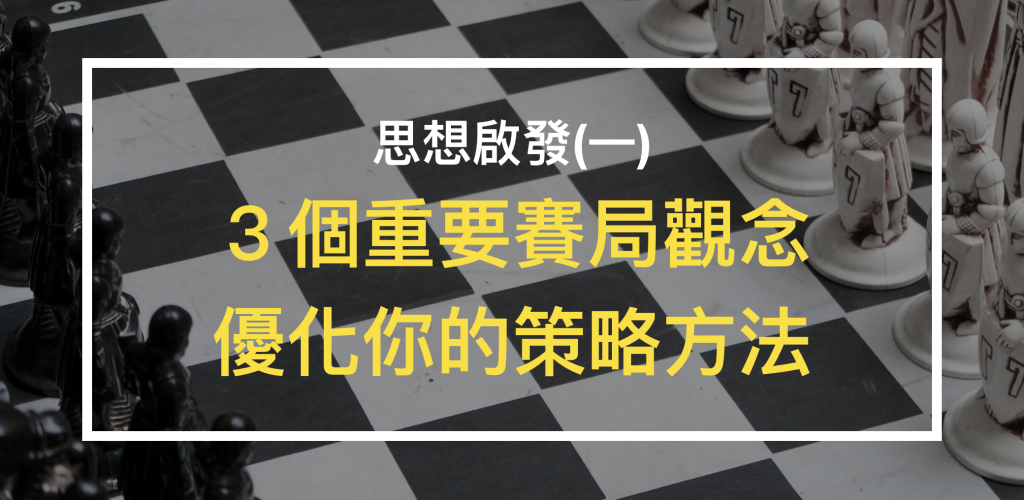 思想啟發(一)

3 個重要賽局觀念
優化你的策略方法